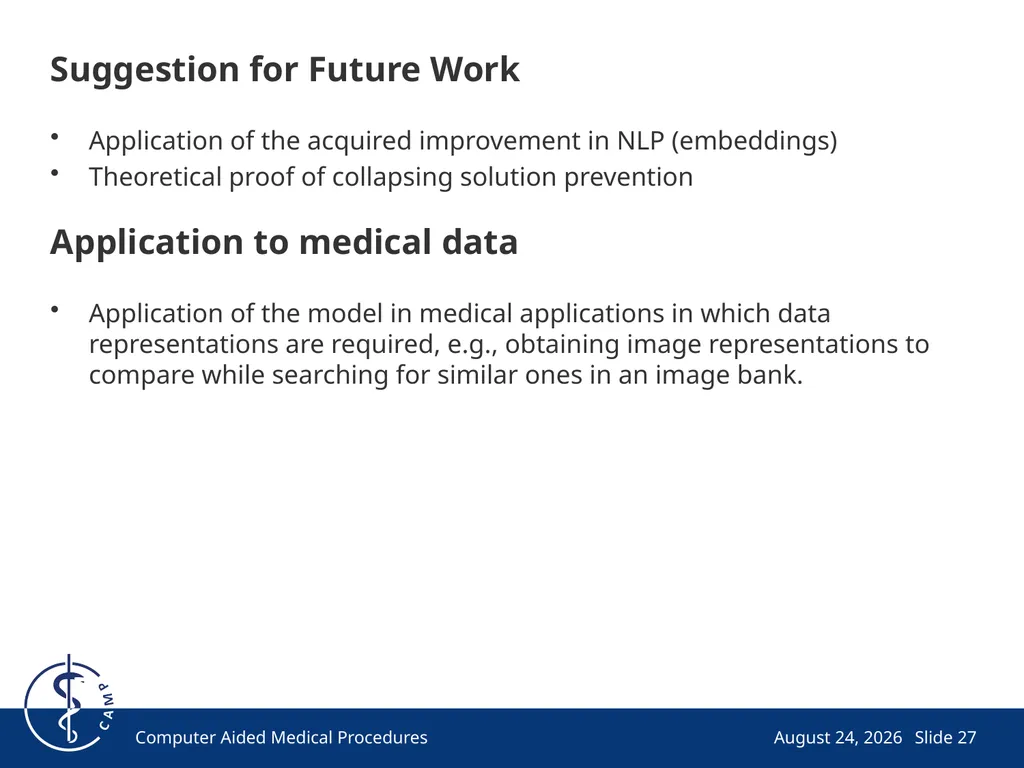 Suggestion for Future Work

• Application of the acquired improvement in NLP (embeddings)
• Theoretical proof of collapsing solution prevention

Application to medical data

• Application of the model in medical applications in which data representations are required, e.g., obtaining image representations to compare while searching for similar ones in an image bank.

CAMP

Computer Aided Medical Procedures

August 24, 2026 Slide 27